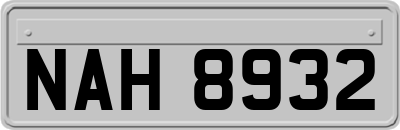 NAH 8932